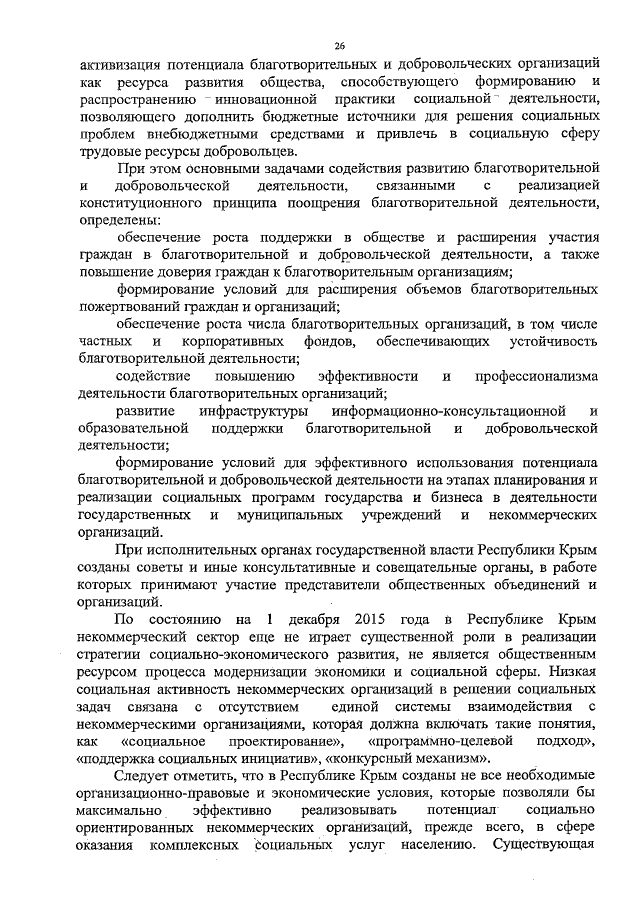 26

активизация потенциала благотворительных и добровольческих организаций как ресурса развития общества, способствующего формированию и распространению инновационной практики социальной деятельности, позволяющего дополнить бюджетные источники для решения социальных проблем внебюджетными средствами и привлечь в социальную сферу трудовые ресурсы добровольцев.

При этом основными задачами содействия развитию благотворительной и добровольческой деятельности, связанными с реализацией конституционного принципа поощрения благотворительной деятельности, определены:

обеспечение роста поддержки в обществе и расширения участия граждан в благотворительной и добровольческой деятельности, а также повышение доверия граждан к благотворительным организациям;

формирование условий для расширения объемов благотворительных пожертвований граждан и организаций;

обеспечение роста числа благотворительных организаций, в том числе частных и корпоративных фондов, обеспечивающих устойчивость благотворительной деятельности;

содействие повышению эффективности и профессионализма деятельности благотворительных организаций;

развитие инфраструктуры информационно-консультационной и образовательной поддержки благотворительной и добровольческой деятельности;

формирование условий для эффективного использования потенциала благотворительной и добровольческой деятельности на этапах планирования и реализации социальных программ государства и бизнеса в деятельности государственных и муниципальных учреждений и некоммерческих организаций.

При исполнительных органах государственной власти Республики Крым созданы советы и иные консультативные и совещательные органы, в работе которых принимают участие представители общественных объединений и организаций.

По состоянию на 1 декабря 2015 года в Республике Крым некоммерческий сектор еще не играет существенной роли в реализации стратегии социально-экономического развития, не является общественным ресурсом процесса модернизации экономики и социальной сферы. Низкая социальная активность некоммерческих организаций в решении социальных задач связана с отсутствием единой системы взаимодействия с некоммерческими организациями, которая должна включать такие понятия, как «социальное проектирование», «программно-целевой подход», «поддержка социальных инициатив», «конкурсный механизм».

Следует отметить, что в Республике Крым созданы не все необходимые организационно-правовые и экономические условия, которые позволяли бы максимально эффективно реализовывать потенциал социально ориентированных некоммерческих организаций, прежде всего, в сфере оказания комплексных социальных услуг населению. Существующая